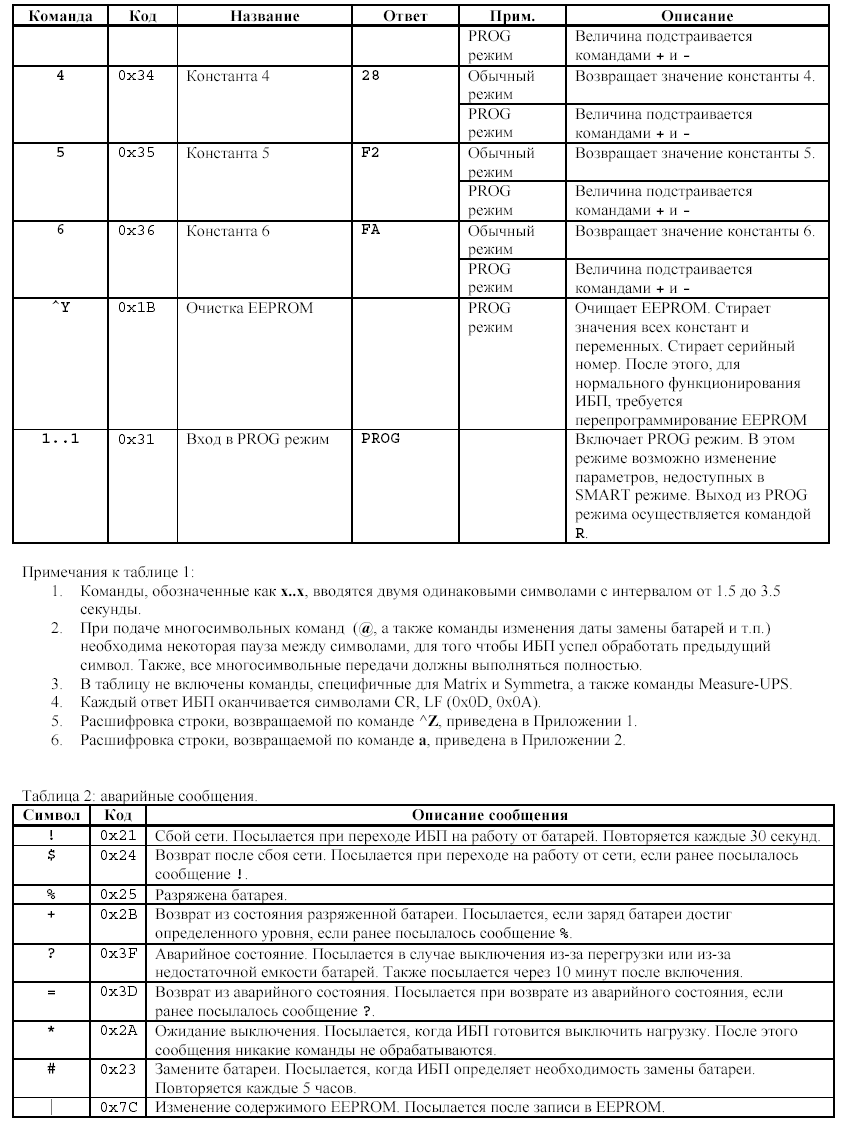 | Команда | Код | Название | Ответ | Прим. | Описание |
|---|---|---|---|---|---|
| | | | | PROG режим | Величина подстраивается командами + и - |
| 4 | 0x34 | Константа 4 | 28 | Обычный режим | Возвращает значение константы 4. |
| | | | | PROG режим | Величина подстраивается командами + и - |
| 5 | 0x35 | Константа 5 | F2 | Обычный режим | Возвращает значение константы 5. |
| | | | | PROG режим | Величина подстраивается командами + и - |
| 6 | 0x36 | Константа 6 | FA | Обычный режим | Возвращает значение константы 6. |
| | | | | PROG режим | Величина подстраивается командами + и - |
| ^Y | 0x1B | Очистка EEPROM | | PROG режим | Очищает EEPROM. Стирает значения всех констант и переменных. Стирает серийный номер. После этого, для нормального функционирования ИБП, требуется перепрограммирование EEPROM |
| 1..1 | 0x31 | Вход в PROG режим | PROG | | Включает PROG режим. В этом режиме возможно изменение параметров, недоступных в SMART режиме. Выход из PROG режима осуществляется командой R. |

Примечания к таблице 1:
1. Команды, обозначенные как x..x, вводятся двумя одинаковыми символами с интервалом от 1.5 до 3.5 секунды.
2. При подаче многосимвольных команд (@, а также команды изменения даты замены батарей и т.п.) необходима некоторая пауза между символами, для того чтобы ИБП успел обработать предыдущий символ. Также, все многосимвольные передачи должны выполняться полностью.
3. В таблицу не включены команды, специфичные для Matrix и Symmetra, а также команды Measure-UPS.
4. Каждый ответ ИБП оканчивается символами CR, LF (0x0D, 0x0A).
5. Расшифровка строки, возвращаемой по команде ^Z, приведена в Приложении 1.
6. Расшифровка строки, возвращаемой по команде a, приведена в Приложении 2.

Таблица 2: аварийные сообщения.

| Символ | Код | Описание сообщения |
|---|---|---|
| ! | 0x21 | Сбой сети. Посылается при переходе ИБП на работу от батарей. Повторяется каждые 30 секунд. |
| $ | 0x24 | Возврат после сбоя сети. Посылается при переходе на работу от сети, если ранее посылалось сообщение !. |
| % | 0x25 | Разряжена батарея. |
| + | 0x2B | Возврат из состояния разряженной батареи. Посылается, если заряд батареи достиг определенного уровня, если ранее посылалось сообщение %. |
| ? | 0x3F | Аварийное состояние. Посылается в случае выключения из-за перегрузки или из-за недостаточной емкости батарей. Также посылается через 10 минут после включения. |
| = | 0x3D | Возврат из аварийного состояния. Посылается при возврате из аварийного состояния, если ранее посылалось сообщение ?. |
| * | 0x2A | Ожидание выключения. Посылается, когда ИБП готовится выключить нагрузку. После этого сообщения никакие команды не обрабатываются. |
| # | 0x23 | Замените батареи. Посылается, когда ИБП определяет необходимость замены батареи. Повторяется каждые 5 часов. |
| \| | 0x7C | Изменение содержимого EEPROM. Посылается после записи в EEPROM. |